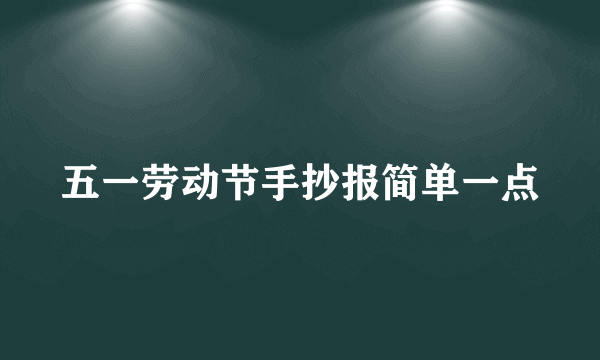 五一劳动节手抄报简单一点